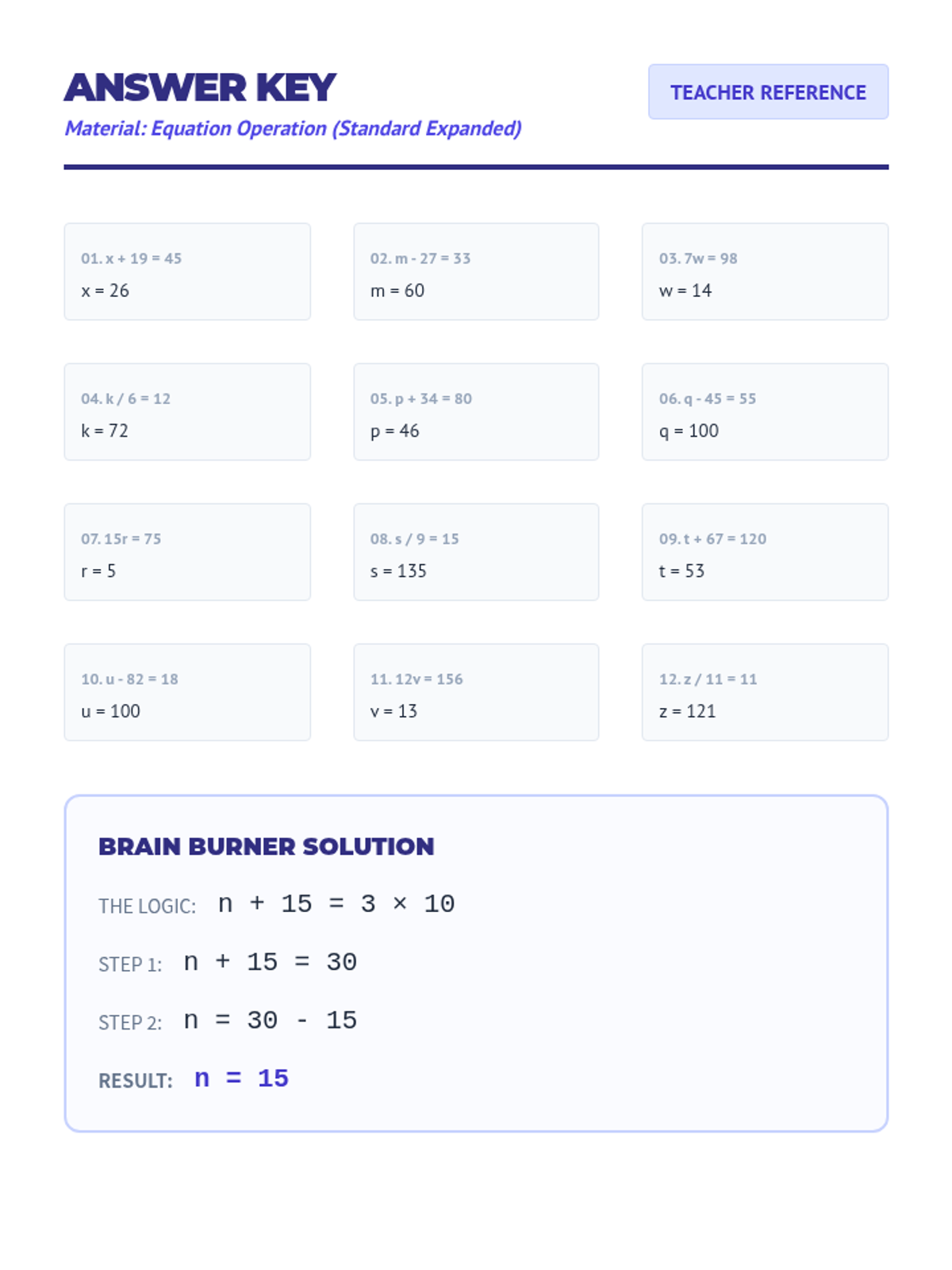 ANSWER KEY

Material: Equation Operation (Standard Expanded)

TEACHER REFERENCE

01. $x + 19 = 45$
$x = 26$

02. $m - 27 = 33$
$m = 60$

03. $7w = 98$
$w = 14$

04. $k / 6 = 12$
$k = 72$

05. $p + 34 = 80$
$p = 46$

06. $q - 45 = 55$
$q = 100$

07. $15r = 75$
$r = 5$

08. $s / 9 = 15$
$s = 135$

09. $t + 67 = 120$
$t = 53$

10. $u - 82 = 18$
$u = 100$

11. $12v = 156$
$v = 13$

12. $z / 11 = 11$
$z = 121$

BRAIN BURNER SOLUTION

THE LOGIC: $n + 15 = 3 \times 10$

STEP 1: $n + 15 = 30$

STEP 2: $n = 30 - 15$

RESULT: $n = 15$